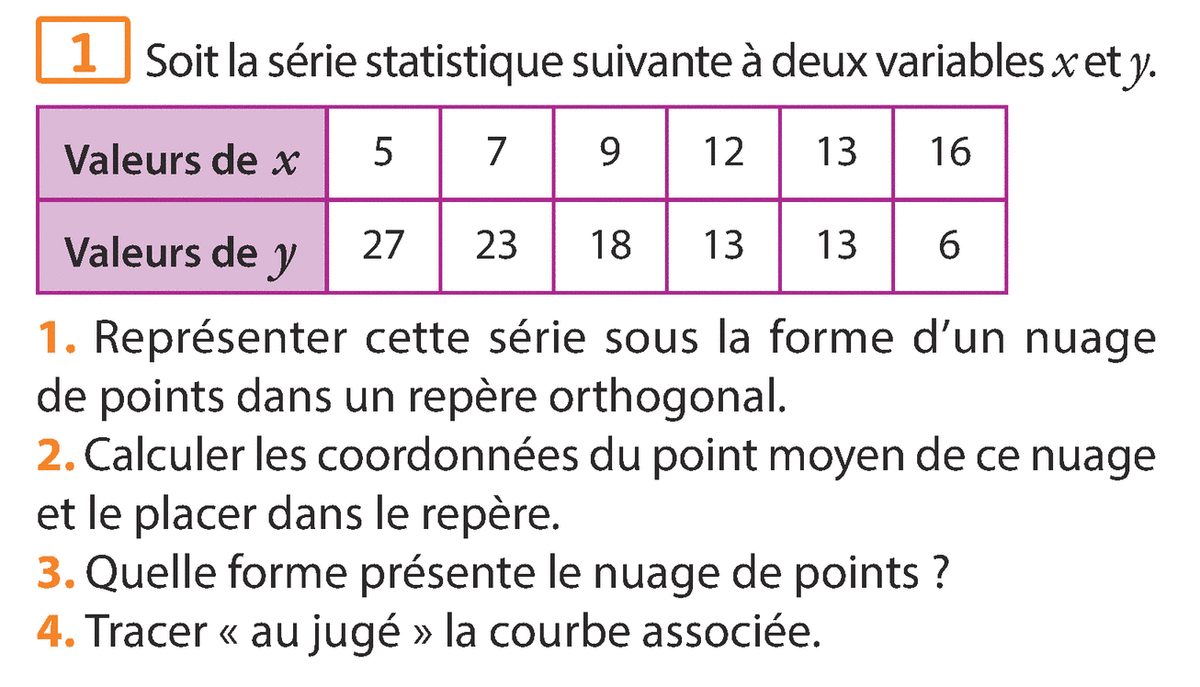 1 Soit la série statistique suivante à deux variables $x$ et $y$.

| Valeurs de $x$ | 5 | 7 | 9 | 12 | 13 | 16 |
|---|---|---|---|---|---|---|
| Valeurs de $y$ | 27 | 23 | 18 | 13 | 13 | 6 |

1. Représenter cette série sous la forme d'un nuage de points dans un repère orthogonal.
2. Calculer les coordonnées du point moyen de ce nuage et le placer dans le repère.
3. Quelle forme présente le nuage de points ?
4. Tracer « au jugé » la courbe associée.